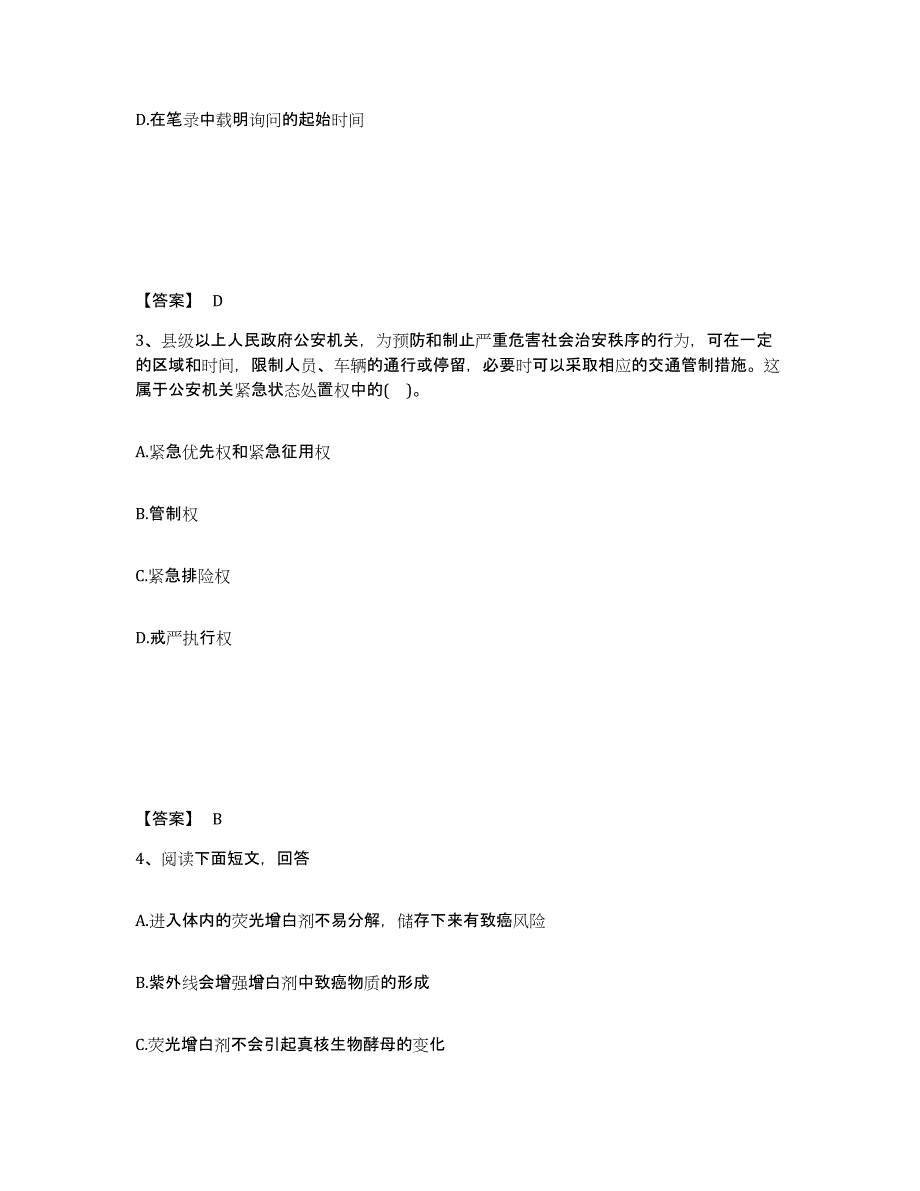 D.在笔录中载明询问的起始时间

【答案】 D

3、县级以上人民政府公安机关，为预防和制止严重危害社会治安秩序的行为，可在一定的区域和时间，限制人员、车辆的通行或停留，必要时可以采取相应的交通管制措施。这属于公安机关紧急状态处置权中的( )。

A.紧急优先权和紧急征用权

B.管制权

C.紧急排险权

D.戒严执行权

【答案】 B

4、阅读下面短文，回答

A.进入体内的荧光增白剂不易分解，储存下来有致癌风险

B.紫外线会增强增白剂中致癌物质的形成

C.荧光增白剂不会引起真核生物酵母的变化